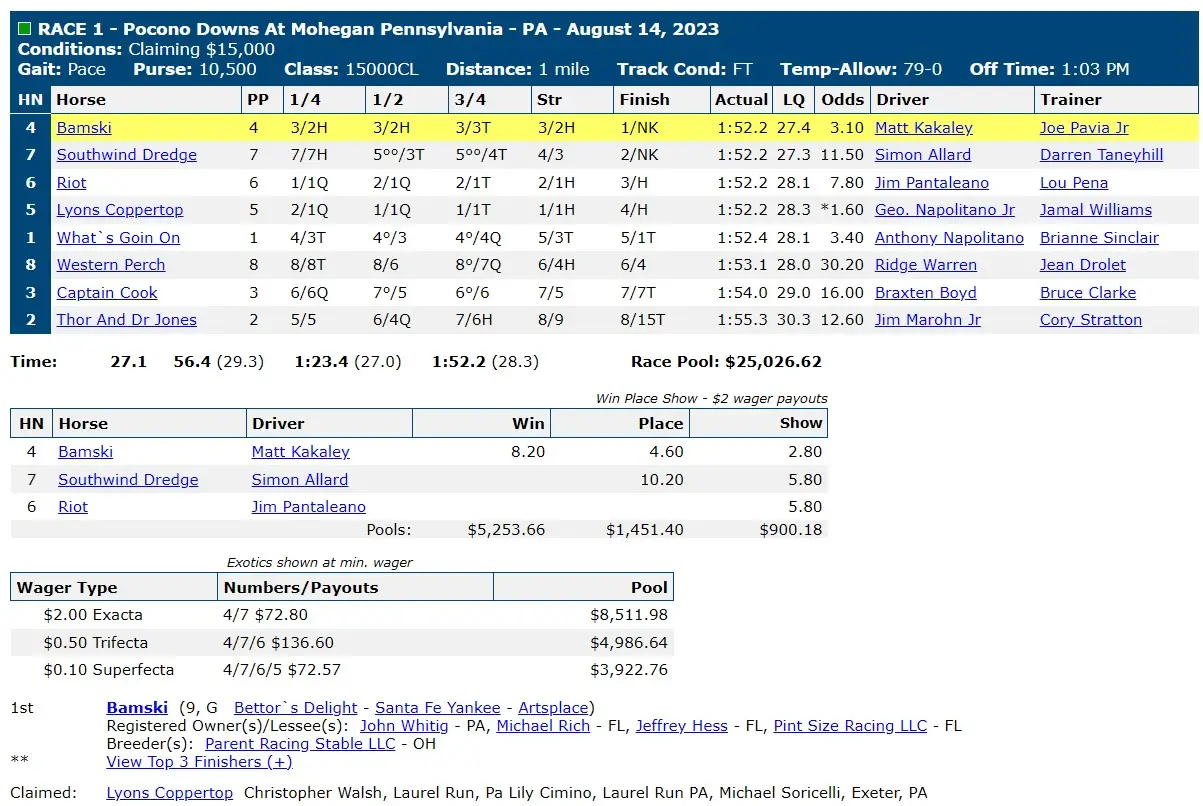 RACE 1 - Pocono Downs At Mohegan Pennsylvania - PA - August 14, 2023
Conditions: Claiming $15,000
Gait: Pace Purse: 10,500 Class: 15000CL Distance: 1 mile Track Cond: FT Temp-Allow: 79-0 Off Time: 1:03 PM

| HN | Horse | PP | 1/4 | 1/2 | 3/4 | Str | Finish | Actual | LQ | Odds | Driver | Trainer |
|---|---|---|---|---|---|---|---|---|---|---|---|---|
| 4 | Bamski | 4 | 3/2H | 3/2H | 3/3T | 3/2H | 1/NK | 1:52.2 | 27.4 | 3.10 | Matt Kakaley | Joe Pavia Jr |
| 7 | Southwind Dredge | 7 | 7/7H | 5°°/3T | 5°°/4T | 4/3 | 2/NK | 1:52.2 | 27.3 | 11.50 | Simon Allard | Darren Taneyhill |
| 6 | Riot | 6 | 1/1Q | 2/1Q | 2/1T | 2/1H | 3/H | 1:52.2 | 28.1 | 7.80 | Jim Pantaleano | Lou Pena |
| 5 | Lyons Coppertop | 5 | 2/1Q | 1/1Q | 1/1T | 1/1H | 4/H | 1:52.2 | 28.3 | *1.60 | Geo. Napolitano Jr | Jamal Williams |
| 1 | What`s Goin On | 1 | 4/3T | 4°/3 | 4°/4Q | 5/3T | 5/1T | 1:52.4 | 28.1 | 3.40 | Anthony Napolitano | Brianne Sinclair |
| 8 | Western Perch | 8 | 8/8T | 8/6 | 8°/7Q | 6/4H | 6/4 | 1:53.1 | 28.0 | 30.20 | Ridge Warren | Jean Drolet |
| 3 | Captain Cook | 3 | 6/6Q | 7°/5 | 6°/6 | 7/5 | 7/7T | 1:54.0 | 29.0 | 16.00 | Braxten Boyd | Bruce Clarke |
| 2 | Thor And Dr Jones | 2 | 5/5 | 6/4Q | 7/6H | 8/9 | 8/15T | 1:55.3 | 30.3 | 12.60 | Jim Marohn Jr | Cory Stratton |

Time: 27.1 56.4 (29.3) 1:23.4 (27.0) 1:52.2 (28.3) Race Pool: $25,026.62

Win Place Show - $2 wager payouts

| HN | Horse | Driver | Win | Place | Show |
|---|---|---|---|---|---|
| 4 | Bamski | Matt Kakaley | 8.20 | 4.60 | 2.80 |
| 7 | Southwind Dredge | Simon Allard | | 10.20 | 5.80 |
| 6 | Riot | Jim Pantaleano | | | 5.80 |
| | | Pools: | $5,253.66 | $1,451.40 | $900.18 |

Exotics shown at min. wager

| Wager Type | Numbers/Payouts | Pool |
|---|---|---|
| $2.00 Exacta | 4/7 $72.80 | $8,511.98 |
| $0.50 Trifecta | 4/7/6 $136.60 | $4,986.64 |
| $0.10 Superfecta | 4/7/6/5 $72.57 | $3,922.76 |

1st Bamski (9, G Bettor`s Delight - Santa Fe Yankee - Artsplace)
Registered Owner(s)/Lessee(s): John Whitig - PA, Michael Rich - FL, Jeffrey Hess - FL, Pint Size Racing LLC - FL
Breeder(s): Parent Racing Stable LLC - OH
** View Top 3 Finishers (+)

Claimed: Lyons Coppertop Christopher Walsh, Laurel Run, Pa Lily Cimino, Laurel Run PA, Michael Soricelli, Exeter, PA